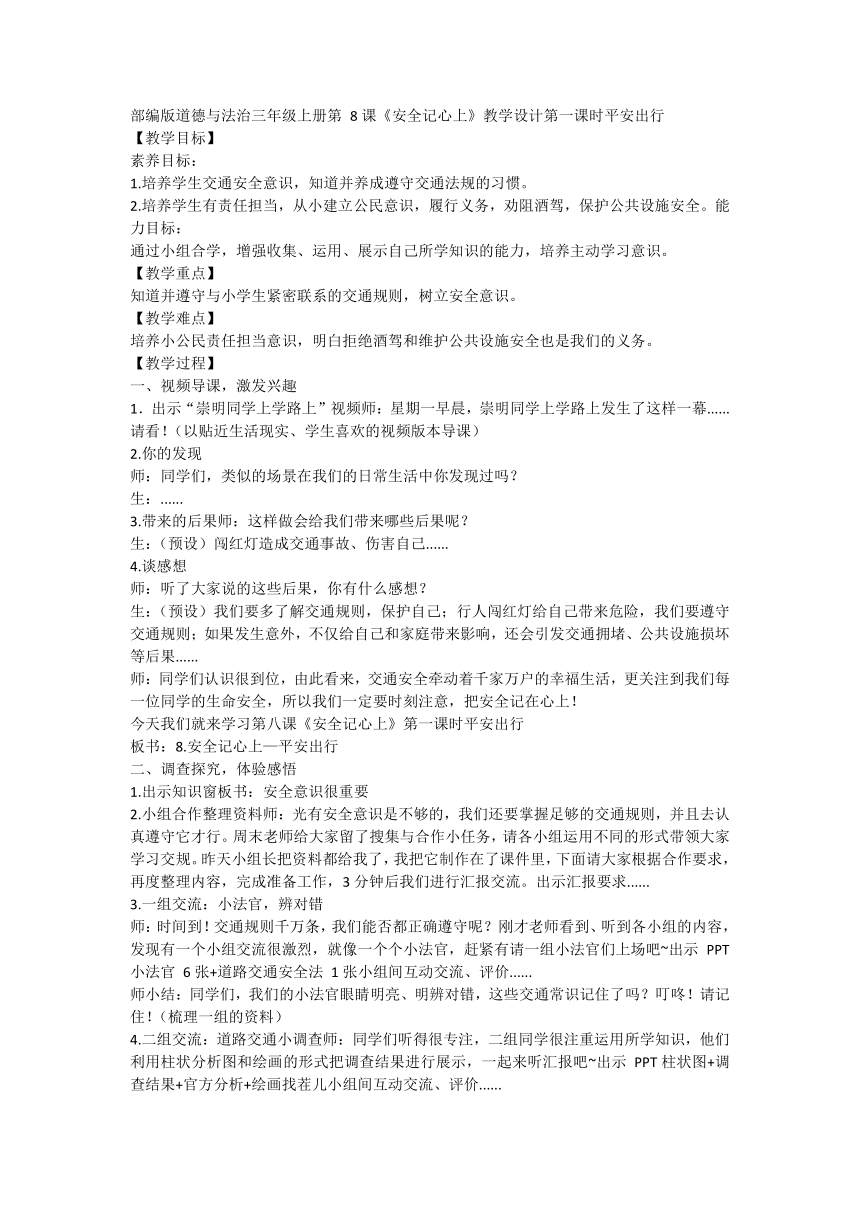 部编版道德与法治三年级上册第 8 课《安全记心上》教学设计第一课时平安出行
【教学目标】
素养目标：
1.培养学生交通安全意识，知道并养成遵守交通法规的习惯。
2.培养学生有责任担当，从小建立公民意识，履行义务，劝阻酒驾，保护公共设施安全。能力目标：
通过小组合学，增强收集、运用、展示自己所学知识的能力，培养主动学习意识。
【教学重点】
知道并遵守与小学生紧密联系的交通规则，树立安全意识。
【教学难点】
培养小公民责任担当意识，明白拒绝酒驾和维护公共设施安全也是我们的义务。
【教学过程】
一、视频导课，激发兴趣
1．出示“崇明同学上学路上”视频师：星期一早晨，崇明同学上学路上发生了这样一幕......请看！（以贴近生活现实、学生喜欢的视频版本导课）
2.你的发现
师：同学们，类似的场景在我们的日常生活中你发现过吗？
生：......
3.带来的后果师：这样做会给我们带来哪些后果呢？
生：（预设）闯红灯造成交通事故、伤害自己......
4.谈感想
师：听了大家说的这些后果，你有什么感想？
生：（预设）我们要多了解交通规则，保护自己；行人闯红灯给自己带来危险，我们要遵守交通规则；如果发生意外，不仅给自己和家庭带来影响，还会引发交通拥堵、公共设施损坏等后果......
师：同学们认识很到位，由此看来，交通安全牵动着千家万户的幸福生活，更关注到我们每一位同学的生命安全，所以我们一定要时刻注意，把安全记在心上！
今天我们就来学习第八课《安全记心上》第一课时平安出行
板书：8.安全记心上—平安出行
二、调查探究，体验感悟
1.出示知识窗板书：安全意识很重要
2.小组合作整理资料师：光有安全意识是不够的，我们还要掌握足够的交通规则，并且去认真遵守它才行。周末老师给大家留了搜集与合作小任务，请各小组运用不同的形式带领大家学习交规。昨天小组长把资料都给我了，我把它制作在了课件里，下面请大家根据合作要求，再度整理内容，完成准备工作，3 分钟后我们进行汇报交流。出示汇报要求......
3.一组交流：小法官，辨对错
师：时间到！交通规则千万条，我们能否都正确遵守呢？刚才老师看到、听到各小组的内容，发现有一个小组交流很激烈，就像一个个小法官，赶紧有请一组小法官们上场吧~出示 PPT 小法官 6 张+道路交通安全法 1 张小组间互动交流、评价......
师小结：同学们，我们的小法官眼睛明亮、明辨对错，这些交通常识记住了吗？叮咚！请记住！（梳理一组的资料）
4.二组交流：道路交通小调查师：同学们听得很专注，二组同学很注重运用所学知识，他们利用柱状分析图和绘画的形式把调查结果进行展示，一起来听汇报吧~出示 PPT 柱状图+调查结果+官方分析+绘画找茬儿小组间互动交流、评价......